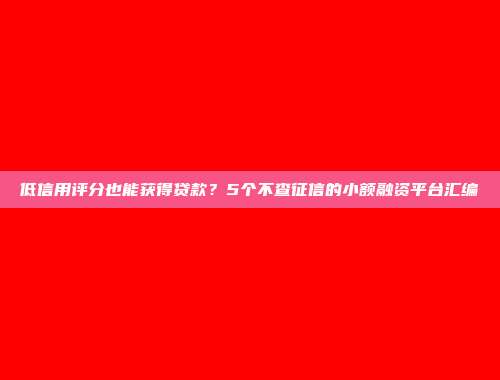 低信用评分也能获得贷款？5个不查征信的小额融资平台汇编